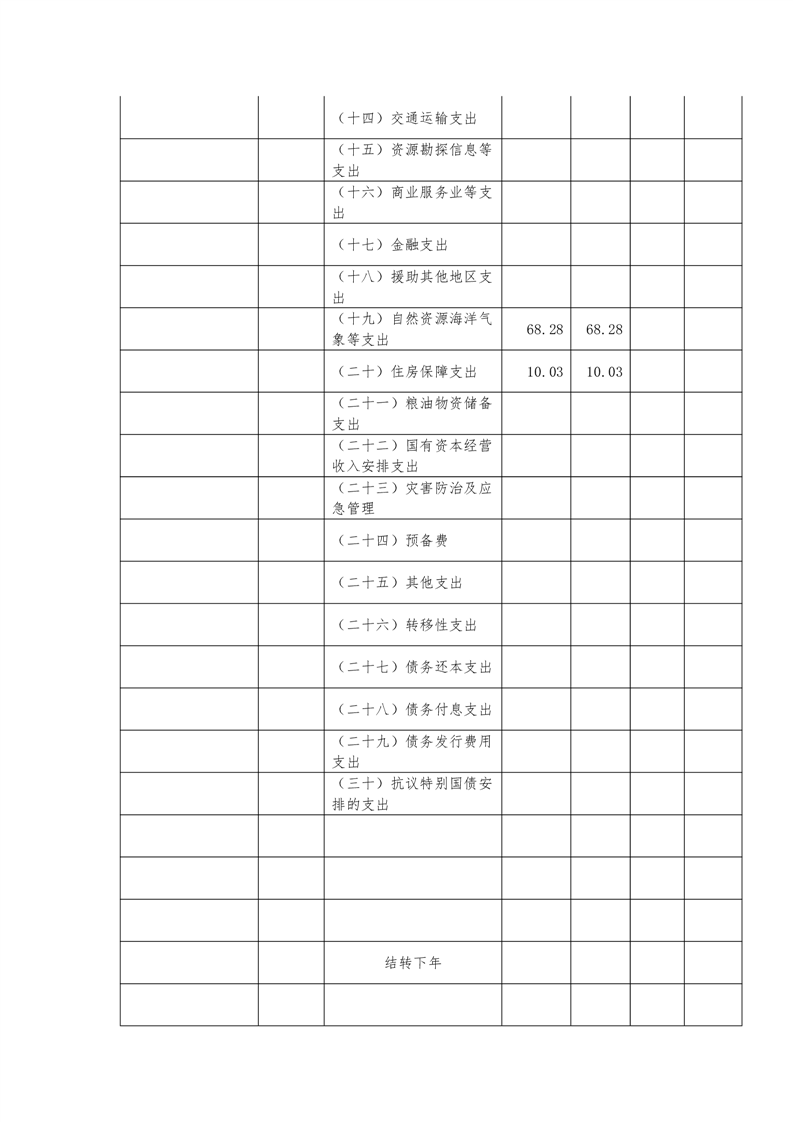 |  |  |  |  |  |  |  |
|---|---|---|---|---|---|---|
|  |  | （十四）交通运输支出 |  |  |  |  |
|  |  | （十五）资源勘探信息等支出 |  |  |  |  |
|  |  | （十六）商业服务业等支出 |  |  |  |  |
|  |  | （十七）金融支出 |  |  |  |  |
|  |  | （十八）援助其他地区支出 |  |  |  |  |
|  |  | （十九）自然资源海洋气象等支出 | 68.28 | 68.28 |  |  |
|  |  | （二十）住房保障支出 | 10.03 | 10.03 |  |  |
|  |  | （二十一）粮油物资储备支出 |  |  |  |  |
|  |  | （二十二）国有资本经营收入安排支出 |  |  |  |  |
|  |  | （二十三）灾害防治及应急管理 |  |  |  |  |
|  |  | （二十四）预备费 |  |  |  |  |
|  |  | （二十五）其他支出 |  |  |  |  |
|  |  | （二十六）转移性支出 |  |  |  |  |
|  |  | （二十七）债务还本支出 |  |  |  |  |
|  |  | （二十八）债务付息支出 |  |  |  |  |
|  |  | （二十九）债务发行费用支出 |  |  |  |  |
|  |  | （三十）抗议特别国债安排的支出 |  |  |  |  |
|  |  |  |  |  |  |  |
|  |  |  |  |  |  |  |
|  |  |  |  |  |  |  |
|  |  | 结转下年 |  |  |  |  |
|  |  |  |  |  |  |  |